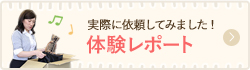 実際に依頼してみました！
体験レポート